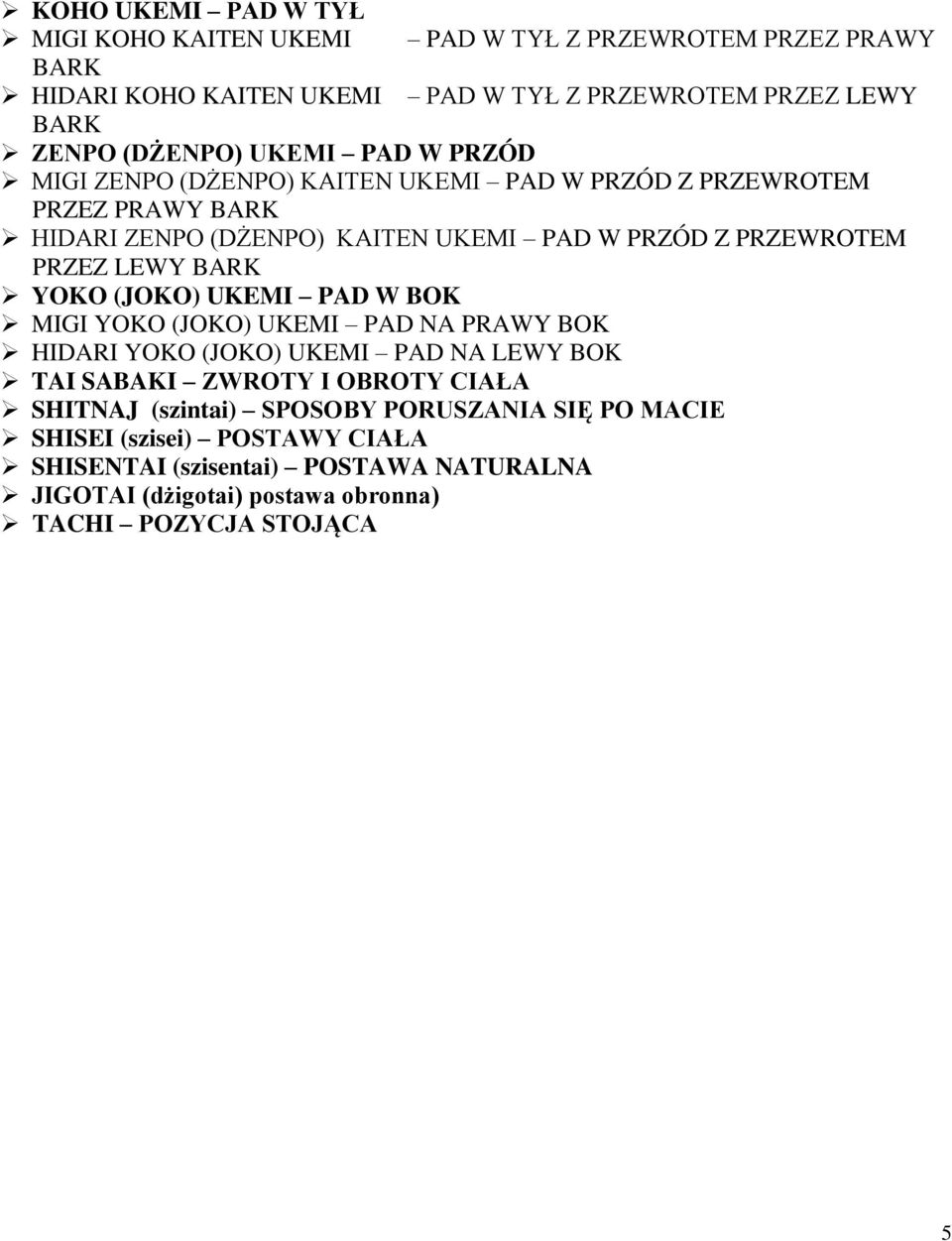 ➢ KOHO UKEMI – PAD W TYŁ
➢ MIGI KOHO KAITEN UKEMI – PAD W TYŁ Z PRZEWROTEM PRZEZ PRAWY BARK
➢ HIDARI KOHO KAITEN UKEMI – PAD W TYŁ Z PRZEWROTEM PRZEZ LEWY BARK
➢ ZENPO (DŻENPO) UKEMI – PAD W PRZÓD
➢ MIGI ZENPO (DŻENPO) KAITEN UKEMI – PAD W PRZÓD Z PRZEWROTEM PRZEZ PRAWY BARK
➢ HIDARI ZENPO (DŻENPO) KAITEN UKEMI – PAD W PRZÓD Z PRZEWROTEM PRZEZ LEWY BARK
➢ YOKO (JOKO) UKEMI – PAD W BOK
➢ MIGI YOKO (JOKO) UKEMI – PAD NA PRAWY BOK
➢ HIDARI YOKO (JOKO) UKEMI – PAD NA LEWY BOK
➢ TAI SABAKI – ZWROTY I OBROTY CIAŁA
➢ SHITNAJ (szintai) – SPOSOBY PORUSZANIA SIĘ PO MACIE
➢ SHISEI (szisei) – POSTAWY CIAŁA
➢ SHISENTAI (szisentai) – POSTAWA NATURALNA
➢ JIGOTAI (dżigotai) postawa obronna)
➢ TACHI – POZYCJA STOJĄCA

5